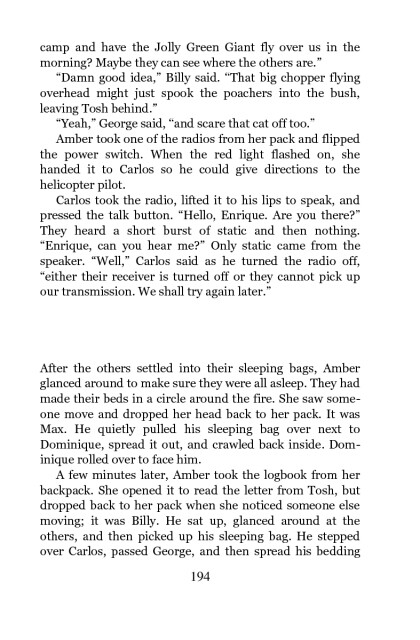 camp and have the Jolly Green Giant fly over us in the morning? Maybe they can see where the others are."

"Damn good idea," Billy said. "That big chopper flying overhead might just spook the poachers into the bush, leaving Tosh behind."

"Yeah," George said, "and scare that cat off too."

Amber took one of the radios from her pack and flipped the power switch. When the red light flashed on, she handed it to Carlos so he could give directions to the helicopter pilot.

Carlos took the radio, lifted it to his lips to speak, and pressed the talk button. "Hello, Enrique. Are you there?" They heard a short burst of static and then nothing. "Enrique, can you hear me?" Only static came from the speaker. "Well," Carlos said as he turned the radio off, "either their receiver is turned off or they cannot pick up our transmission. We shall try again later."

After the others settled into their sleeping bags, Amber glanced around to make sure they were all asleep. They had made their beds in a circle around the fire. She saw someone move and dropped her head back to her pack. It was Max. He quietly pulled his sleeping bag over next to Dominique, spread it out, and crawled back inside. Dominique rolled over to face him.

A few minutes later, Amber took the logbook from her backpack. She opened it to read the letter from Tosh, but dropped back to her pack when she noticed someone else moving; it was Billy. He sat up, glanced around at the others, and then picked up his sleeping bag. He stepped over Carlos, passed George, and then spread his bedding

194